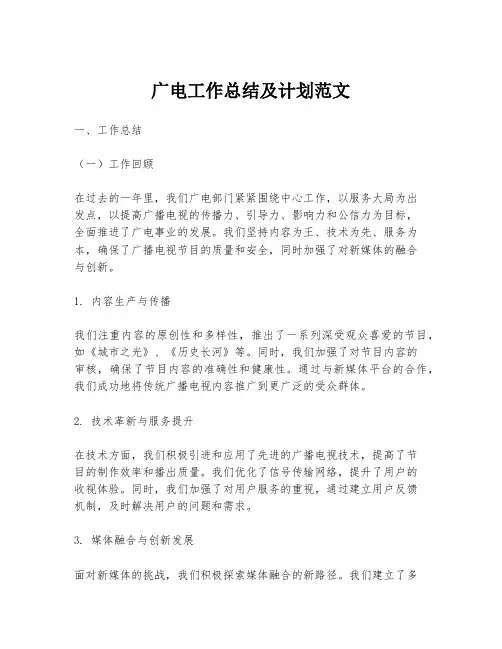 广电工作总结及计划范文

一、工作总结

（一）工作回顾

在过去的一年里，我们广电部门紧紧围绕中心工作，以服务大局为出发点，以提高广播电视的传播力、引导力、影响力和公信力为目标，全面推进了广电事业的发展。我们坚持内容为王、技术为先、服务为本，确保了广播电视节目的质量和安全，同时加强了对新媒体的融合与创新。

1. 内容生产与传播

我们注重内容的原创性和多样性，推出了一系列深受观众喜爱的节目，如《城市之光》、《历史长河》等。同时，我们加强了对节目内容的审核，确保了节目内容的准确性和健康性。通过与新媒体平台的合作，我们成功地将传统广播电视内容推广到更广泛的受众群体。

2. 技术革新与服务提升

在技术方面，我们积极引进和应用了先进的广播电视技术，提高了节目的制作效率和播出质量。我们优化了信号传输网络，提升了用户的收视体验。同时，我们加强了对用户服务的重视，通过建立用户反馈机制，及时解决用户的问题和需求。

3. 媒体融合与创新发展

面对新媒体的挑战，我们积极探索媒体融合的新路径。我们建立了多